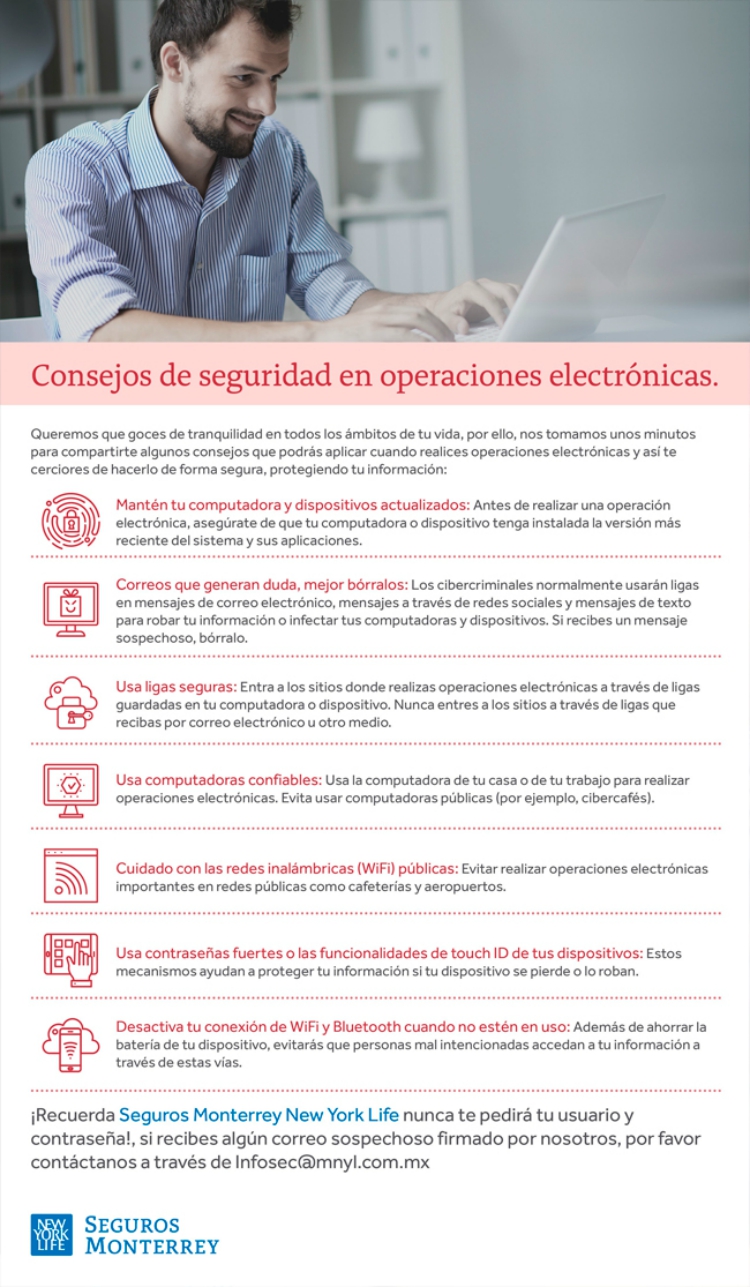 Consejos de seguridad en operaciones electrónicas.

Queremos que goces de tranquilidad en todos los ámbitos de tu vida, por ello, nos tomamos unos minutos para compartirte algunos consejos que podrás aplicar cuando realices operaciones electrónicas y así te cerciores de hacerlo de forma segura, protegiendo tu información:

Mantén tu computadora y dispositivos actualizados: Antes de realizar una operación electrónica, asegúrate de que tu computadora o dispositivo tenga instalada la versión más reciente del sistema y sus aplicaciones.

Correos que generan duda, mejor bórralos: Los cibercriminales normalmente usarán ligas en mensajes de correo electrónico, mensajes a través de redes sociales y mensajes de texto para robar tu información o infectar tus computadoras y dispositivos. Si recibes un mensaje sospechoso, bórralo.

Usa ligas seguras: Entra a los sitios donde realizas operaciones electrónicas a través de ligas guardadas en tu computadora o dispositivo. Nunca entres a los sitios a través de ligas que recibas por correo electrónico u otro medio.

Usa computadoras confiables: Usa la computadora de tu casa o de tu trabajo para realizar operaciones electrónicas. Evita usar computadoras públicas (por ejemplo, cibercafés).

Cuidado con las redes inalámbricas (WiFi) públicas: Evitar realizar operaciones electrónicas importantes en redes públicas como cafeterías y aeropuertos.

Usa contraseñas fuertes o las funcionalidades de touch ID de tus dispositivos: Estos mecanismos ayudan a proteger tu información si tu dispositivo se pierde o lo roban.

Desactiva tu conexión de WiFi y Bluetooth cuando no estén en uso: Además de ahorrar la batería de tu dispositivo, evitarás que personas mal intencionadas accedan a tu información a través de estas vías.

¡Recuerda Seguros Monterrey New York Life nunca te pedirá tu usuario y contraseña!, si recibes algún correo sospechoso firmado por nosotros, por favor contáctanos a través de Infosec@mnyl.com.mx

NEW YORK LIFE SEGUROS MONTERREY